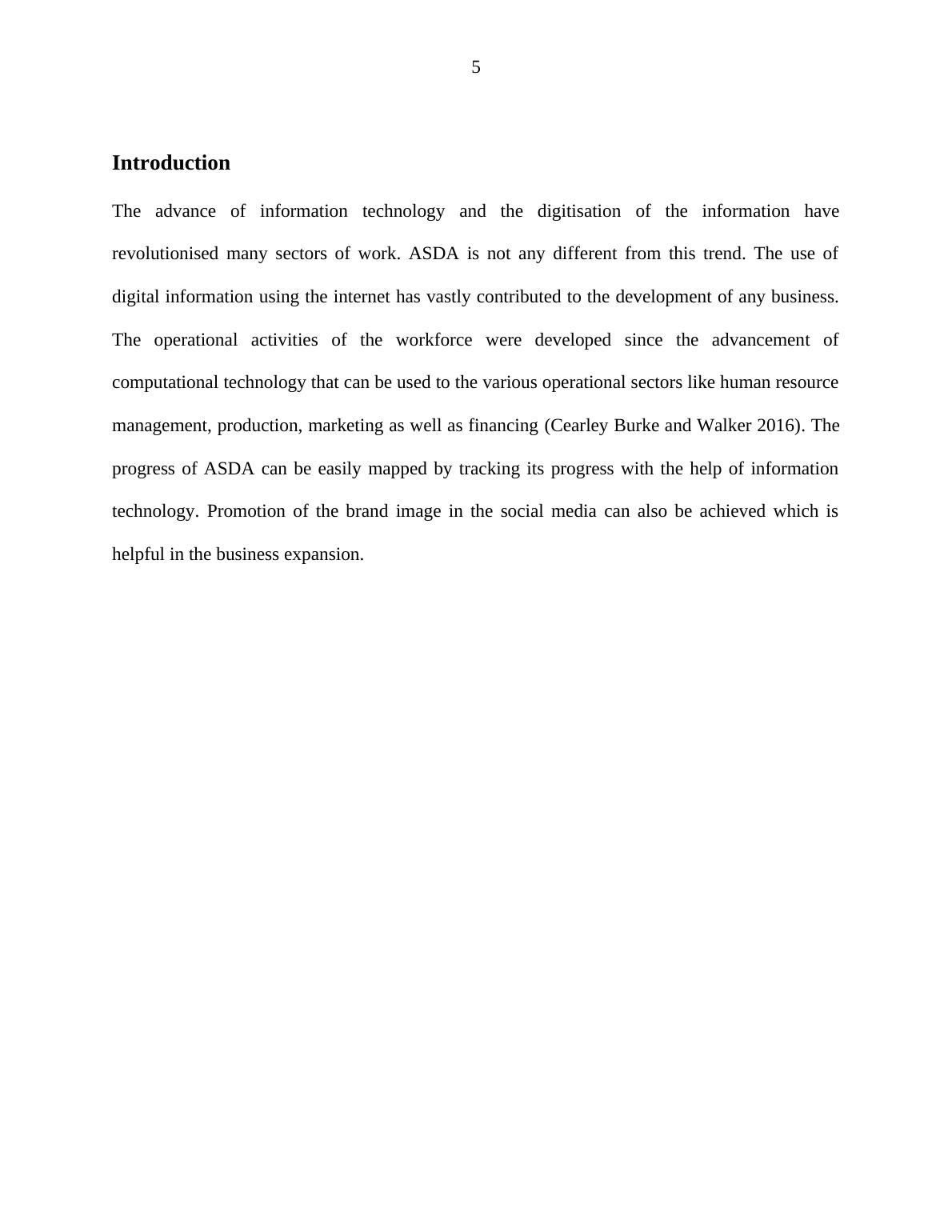 5

Introduction

The advance of information technology and the digitisation of the information have revolutionised many sectors of work. ASDA is not any different from this trend. The use of digital information using the internet has vastly contributed to the development of any business. The operational activities of the workforce were developed since the advancement of computational technology that can be used to the various operational sectors like human resource management, production, marketing as well as financing (Cearley Burke and Walker 2016). The progress of ASDA can be easily mapped by tracking its progress with the help of information technology. Promotion of the brand image in the social media can also be achieved which is helpful in the business expansion.